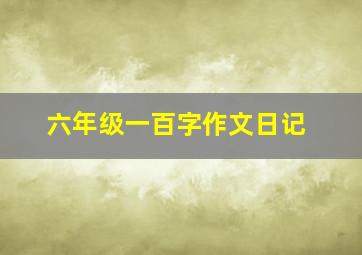 六年级一百字作文日记